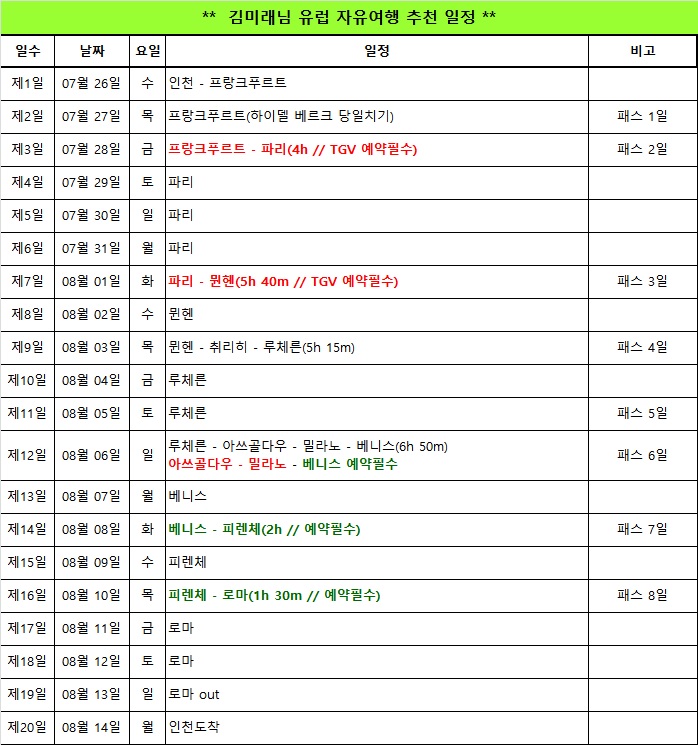 ** 김미래님 유럽 자유여행 추천 일정 **

| 일수 | 날짜 | 요일 | 일정 | 비고 |
|---|---|---|---|---|
| 제1일 | 07월 26일 | 수 | 인천 - 프랑크푸르트 | |
| 제2일 | 07월 27일 | 목 | 프랑크푸르트(하이델 베르크 당일치기) | 패스 1일 |
| 제3일 | 07월 28일 | 금 | 프랑크푸르트 - 파리(4h // TGV 예약필수) | 패스 2일 |
| 제4일 | 07월 29일 | 토 | 파리 | |
| 제5일 | 07월 30일 | 일 | 파리 | |
| 제6일 | 07월 31일 | 월 | 파리 | |
| 제7일 | 08월 01일 | 화 | 파리 - 뮌헨(5h 40m // TGV 예약필수) | 패스 3일 |
| 제8일 | 08월 02일 | 수 | 뮌헨 | |
| 제9일 | 08월 03일 | 목 | 뮌헨 - 취리히 - 루체른(5h 15m) | 패스 4일 |
| 제10일 | 08월 04일 | 금 | 루체른 | |
| 제11일 | 08월 05일 | 토 | 루체른 | 패스 5일 |
| 제12일 | 08월 06일 | 일 | 루체른 - 아쓰골다우 - 밀라노 - 베니스(6h 50m) 아쓰골다우 - 밀라노 - 베니스 예약필수 | 패스 6일 |
| 제13일 | 08월 07일 | 월 | 베니스 | |
| 제14일 | 08월 08일 | 화 | 베니스 - 피렌체(2h // 예약필수) | 패스 7일 |
| 제15일 | 08월 09일 | 수 | 피렌체 | |
| 제16일 | 08월 10일 | 목 | 피렌체 - 로마(1h 30m // 예약필수) | 패스 8일 |
| 제17일 | 08월 11일 | 금 | 로마 | |
| 제18일 | 08월 12일 | 토 | 로마 | |
| 제19일 | 08월 13일 | 일 | 로마 out | |
| 제20일 | 08월 14일 | 월 | 인천도착 | |